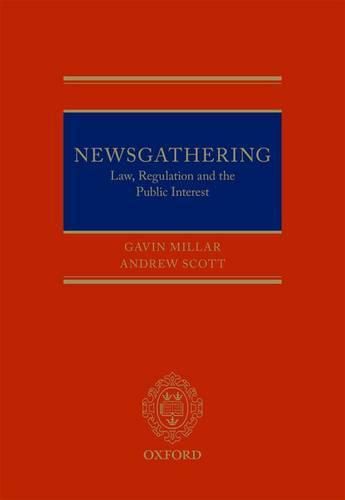 NEWSGATHERING
Law, Regulation and the Public Interest

GAVIN MILLAR
ANDREW SCOTT

OXFORD